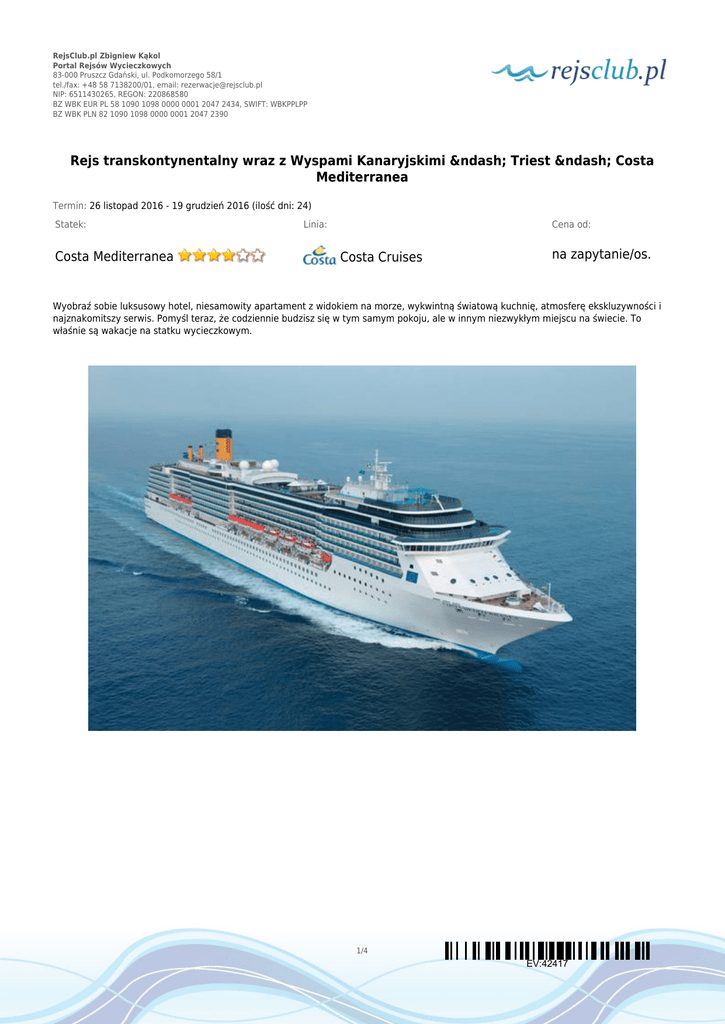 RejsClub.pl Zbigniew Kąkol
Portal Rejsów Wycieczkowych
83-000 Pruszcz Gdański, ul. Podkomorzego 58/1
tel./fax: +48 58 7138200/01, email: rezerwacje@rejsclub.pl
NIP: 6511430265, REGON: 220868580
BZ WBK EUR PL 58 1090 1098 0000 0001 2047 2434, SWIFT: WBKPPLPP
BZ WBK PLN 82 1090 1098 0000 0001 2047 2390

rejsclub.pl

Rejs transkontynentalny wraz z Wyspami Kanaryjskimi &ndash; Triest &ndash; Costa Mediterranea

Termin: 26 listopad 2016 - 19 grudzień 2016 (ilość dni: 24)

Statek:

Costa Mediterranea

Linia:

Costa Costa Cruises

Cena od:

na zapytanie/os.

Wyobraź sobie luksusowy hotel, niesamowity apartament z widokiem na morze, wykwintną światową kuchnię, atmosferę ekskluzywności i najznakomitszy serwis. Pomyśl teraz, że codziennie budzisz się w tym samym pokoju, ale w innym niezwykłym miejscu na świecie. To właśnie są wakacje na statku wycieczkowym.

1/4

EV:42417